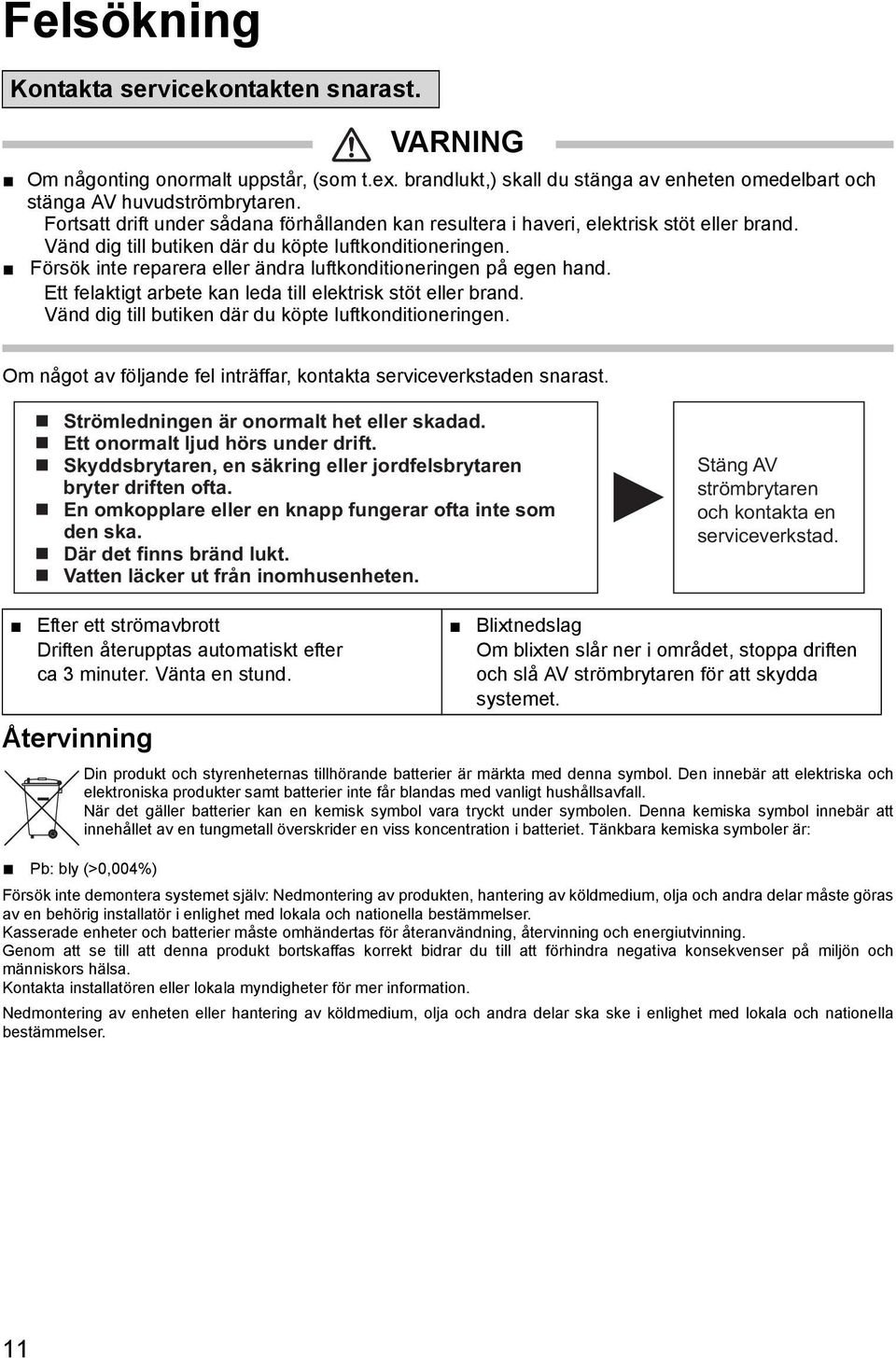 Felsökning

Kontakta servicekontakten snarast.

VARNING

■ Om någonting onormalt uppstår, (som t.ex. brandlukt,) skall du stänga av enheten omedelbart och stänga AV huvudströmbrytaren.
Fortsatt drift under sådana förhållanden kan resultera i haveri, elektrisk stöt eller brand.
Vänd dig till butiken där du köpte luftkonditioneringen.
■ Försök inte reparera eller ändra luftkonditioneringen på egen hand.
Ett felaktigt arbete kan leda till elektrisk stöt eller brand.
Vänd dig till butiken där du köpte luftkonditioneringen.

Om något av följande fel inträffar, kontakta serviceverkstaden snarast.

■ Strömledningen är onormalt het eller skadad.
■ Ett onormalt ljud hörs under drift.
■ Skyddsbrytaren, en säkring eller jordfelsbrytaren bryter driften ofta.
■ En omkopplare eller en knapp fungerar ofta inte som den ska.
■ Där det finns bränd lukt.
■ Vatten läcker ut från inomhusenheten.

Stäng AV strömbrytaren och kontakta en serviceverkstad.

■ Efter ett strömavbrott
Driften återupptas automatiskt efter ca 3 minuter. Vänta en stund.

■ Blixtnedslag
Om blixten slår ner i området, stoppa driften och slå AV strömbrytaren för att skydda systemet.

Återvinning

Din produkt och styrenheternas tillhörande batterier är märkta med denna symbol. Den innebär att elektriska och elektroniska produkter samt batterier inte får blandas med vanligt hushållsavfall.
När det gäller batterier kan en kemisk symbol vara tryckt under symbolen. Denna kemiska symbol innebär att innehållet av en tungmetall överskrider en viss koncentration i batteriet. Tänkbara kemiska symboler är:

■ Pb: bly (>0,004%)

Försök inte demontera systemet själv: Nedmontering av produkten, hantering av köldmedium, olja och andra delar måste göras av en behörig installatör i enlighet med lokala och nationella bestämmelser.
Kasserade enheter och batterier måste omhändertas för återanvändning, återvinning och energiutvinning.
Genom att se till att denna produkt bortskaffas korrekt bidrar du till att förhindra negativa konsekvenser på miljön och människors hälsa.
Kontakta installatören eller lokala myndigheter för mer information.

Nedmontering av enheten eller hantering av köldmedium, olja och andra delar ska ske i enlighet med lokala och nationella bestämmelser.

11